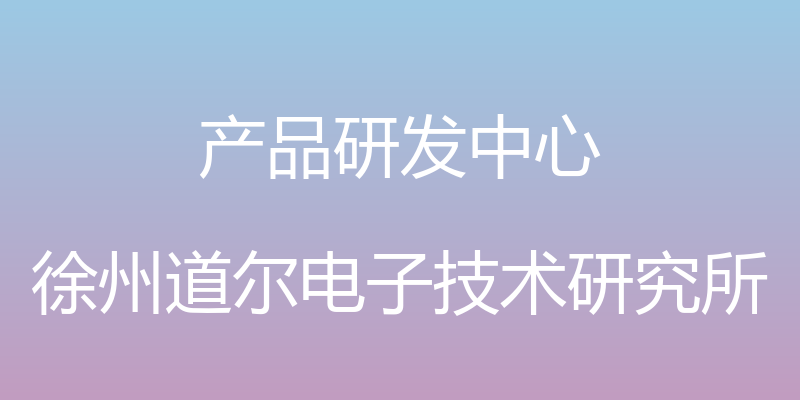 产品研发中心

徐州道尔电子技术研究所